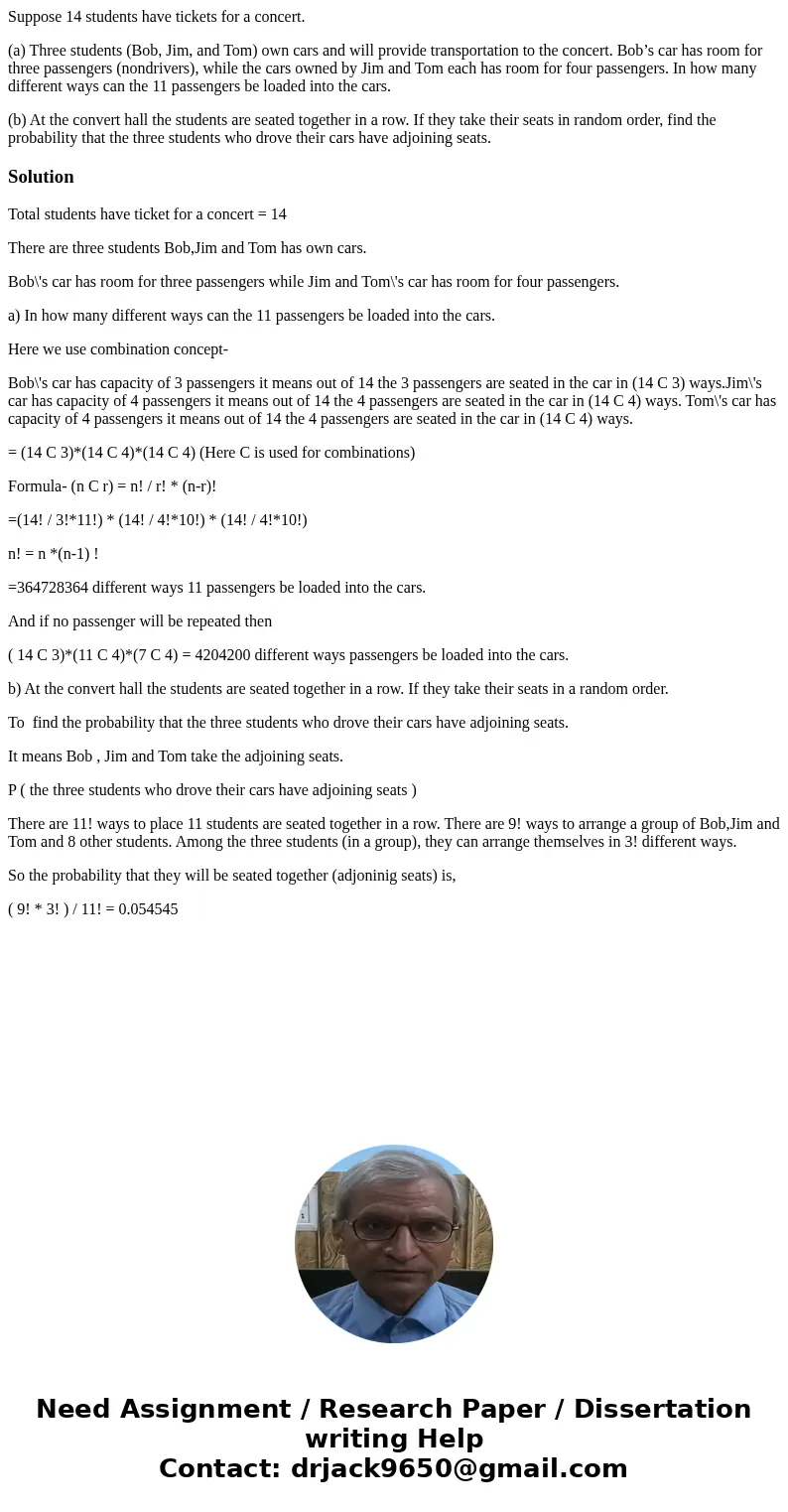 Suppose 14 students have tickets for a concert.

(a) Three students (Bob, Jim, and Tom) own cars and will provide transportation to the concert. Bob’s car has room for three passengers (nondrivers), while the cars owned by Jim and Tom each has room for four passengers. In how many different ways can the 11 passengers be loaded into the cars.

(b) At the convert hall the students are seated together in a row. If they take their seats in random order, find the probability that the three students who drove their cars have adjoining seats.

Solution

Total students have ticket for a concert = 14

There are three students Bob,Jim and Tom has own cars.

Bob\'s car has room for three passengers while Jim and Tom\'s car has room for four passengers.

a) In how many different ways can the 11 passengers be loaded into the cars.

Here we use combination concept-

Bob\'s car has capacity of 3 passengers it means out of 14 the 3 passengers are seated in the car in (14 C 3) ways.Jim\'s car has capacity of 4 passengers it means out of 14 the 4 passengers are seated in the car in (14 C 4) ways. Tom\'s car has capacity of 4 passengers it means out of 14 the 4 passengers are seated in the car in (14 C 4) ways.

= (14 C 3)*(14 C 4)*(14 C 4) (Here C is used for combinations)

Formula- (n C r) = n! / r! * (n-r)!

=(14! / 3!*11!) * (14! / 4!*10!) * (14! / 4!*10!)

n! = n *(n-1) !

=364728364 different ways 11 passengers be loaded into the cars.

And if no passenger will be repeated then

( 14 C 3)*(11 C 4)*(7 C 4) = 4204200 different ways passengers be loaded into the cars.

b) At the convert hall the students are seated together in a row. If they take their seats in a random order.

To find the probability that the three students who drove their cars have adjoining seats.

It means Bob , Jim and Tom take the adjoining seats.

P ( the three students who drove their cars have adjoining seats )

There are 11! ways to place 11 students are seated together in a row. There are 9! ways to arrange a group of Bob,Jim and Tom and 8 other students. Among the three students (in a group), they can arrange themselves in 3! different ways.

So the probability that they will be seated together (adjoninig seats) is,

( 9! * 3! ) / 11! = 0.054545

Need Assignment / Research Paper / Dissertation writing Help
Contact: drjack9650@gmail.com